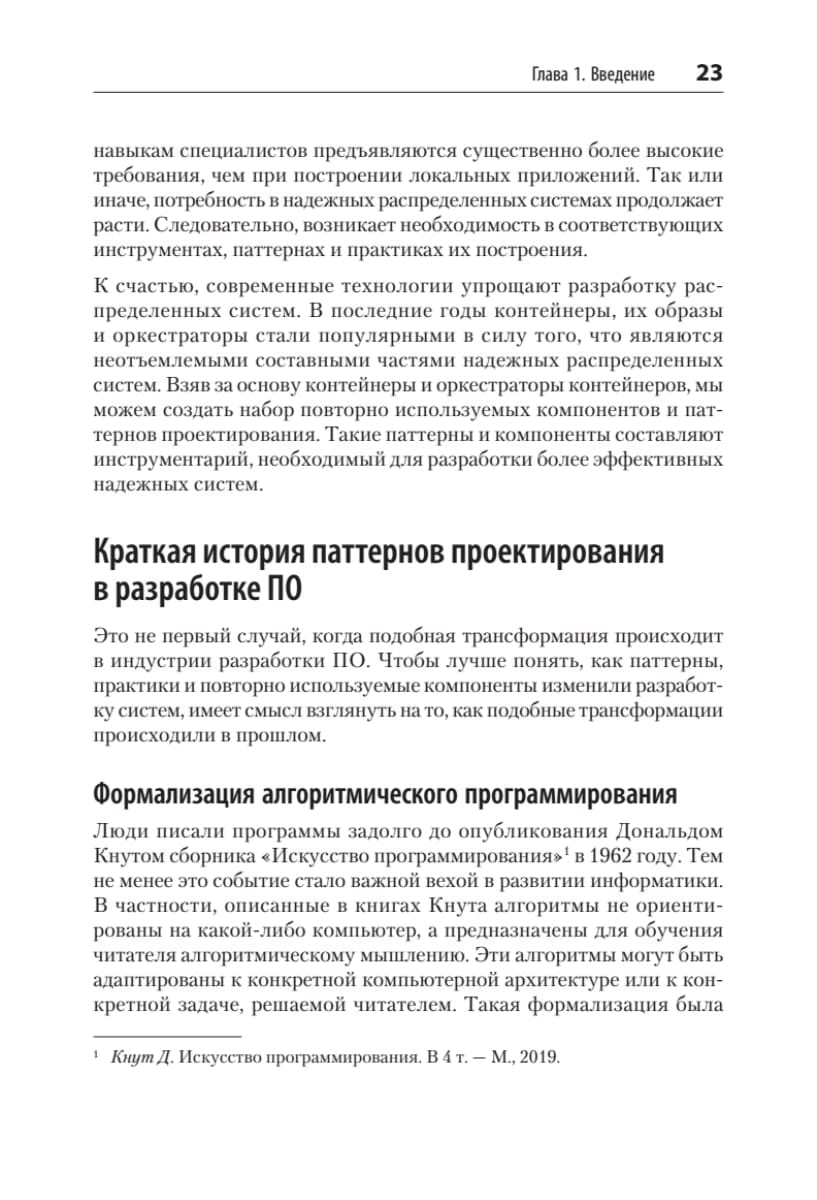 Глава 1. Введение 23

навыкам специалистов предъявляются существенно более высокие требования, чем при построении локальных приложений. Так или иначе, потребность в надежных распределенных системах продолжает расти. Следовательно, возникает необходимость в соответствующих инструментах, паттернах и практиках их построения.

К счастью, современные технологии упрощают разработку распределенных систем. В последние годы контейнеры, их образы и оркестраторы стали популярными в силу того, что являются неотъемлемыми составными частями надежных распределенных систем. Взяв за основу контейнеры и оркестраторы контейнеров, мы можем создать набор повторно используемых компонентов и паттернов проектирования. Такие паттерны и компоненты составляют инструментарий, необходимый для разработки более эффективных надежных систем.

Краткая история паттернов проектирования в разработке ПО

Это не первый случай, когда подобная трансформация происходит в индустрии разработки ПО. Чтобы лучше понять, как паттерны, практики и повторно используемые компоненты изменили разработку систем, имеет смысл взглянуть на то, как подобные трансформации происходили в прошлом.

Формализация алгоритмического программирования

Люди писали программы задолго до опубликования Дональдом Кнутом сборника «Искусство программирования»$^1$ в 1962 году. Тем не менее это событие стало важной вехой в развитии информатики. В частности, описанные в книгах Кнута алгоритмы не ориентированы на какой-либо компьютер, а предназначены для обучения читателя алгоритмическому мышлению. Эти алгоритмы могут быть адаптированы к конкретной компьютерной архитектуре или к конкретной задаче, решаемой читателем. Такая формализация была

$^1$ Кнут Д. Искусство программирования. В 4 т. — М., 2019.